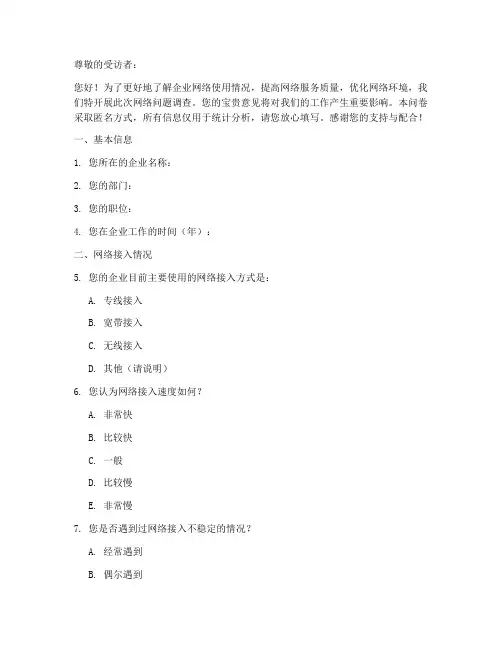 尊敬的受访者：

您好！为了更好地了解企业网络使用情况，提高网络服务质量，优化网络环境，我们特开展此次网络问题调查。您的宝贵意见将对我们的工作产生重要影响。本问卷采取匿名方式，所有信息仅用于统计分析，请您放心填写。感谢您的支持与配合！

一、基本信息

1. 您所在的企业名称：

2. 您的部门：

3. 您的职位：

4. 您在企业工作的时间（年）：

二、网络接入情况

5. 您的企业目前主要使用的网络接入方式是：

A. 专线接入

B. 宽带接入

C. 无线接入

D. 其他（请说明）

6. 您认为网络接入速度如何？

A. 非常快

B. 比较快

C. 一般

D. 比较慢

E. 非常慢

7. 您是否遇到过网络接入不稳定的情况？

A. 经常遇到

B. 偶尔遇到